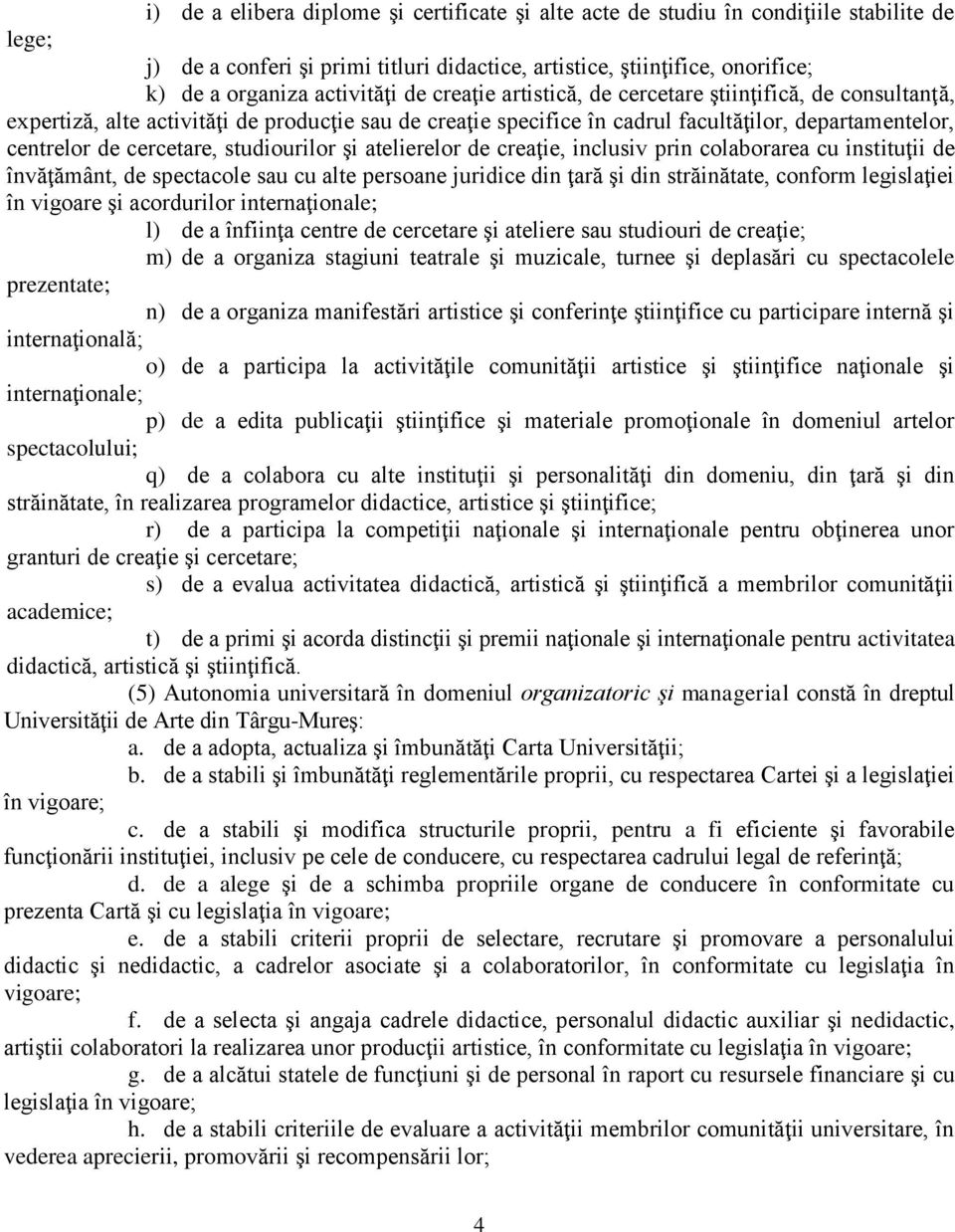 i) de a elibera diplome şi certificate şi alte acte de studiu în condiţiile stabilite de lege;

j) de a conferi şi primi titluri didactice, artistice, ştiinţifice, onorifice;

k) de a organiza activităţi de creaţie artistică, de cercetare ştiinţifică, de consultanţă, expertiză, alte activităţi de producţie sau de creaţie specifice în cadrul facultăţilor, departamentelor, centrelor de cercetare, studiourilor şi atelierelor de creaţie, inclusiv prin colaborarea cu instituţii de învăţământ, de spectacole sau cu alte persoane juridice din ţară şi din străinătate, conform legislaţiei în vigoare şi acordurilor internaţionale;

l) de a înfiinţa centre de cercetare şi ateliere sau studiouri de creaţie;

m) de a organiza stagiuni teatrale şi muzicale, turnee şi deplasări cu spectacolele prezentate;

n) de a organiza manifestări artistice şi conferinţe ştiinţifice cu participare internă şi internaţională;

o) de a participa la activităţile comunităţii artistice şi ştiinţifice naţionale şi internaţionale;

p) de a edita publicaţii ştiinţifice şi materiale promoţionale în domeniul artelor spectacolului;

q) de a colabora cu alte instituţii şi personalităţi din domeniu, din ţară şi din străinătate, în realizarea programelor didactice, artistice şi ştiinţifice;

r) de a participa la competiţii naţionale şi internaţionale pentru obţinerea unor granturi de creaţie şi cercetare;

s) de a evalua activitatea didactică, artistică şi ştiinţifică a membrilor comunităţii academice;

t) de a primi şi acorda distincţii şi premii naţionale şi internaţionale pentru activitatea didactică, artistică şi ştiinţifică.

(5) Autonomia universitară în domeniul organizatoric şi managerial constă în dreptul Universităţii de Arte din Târgu-Mureş:

a. de a adopta, actualiza şi îmbunătăţi Carta Universităţii;

b. de a stabili şi îmbunătăţi reglementările proprii, cu respectarea Cartei şi a legislaţiei în vigoare;

c. de a stabili şi modifica structurile proprii, pentru a fi eficiente şi favorabile funcţionării instituţiei, inclusiv pe cele de conducere, cu respectarea cadrului legal de referinţă;

d. de a alege şi de a schimba propriile organe de conducere în conformitate cu prezenta Cartă şi cu legislaţia în vigoare;

e. de a stabili criterii proprii de selectare, recrutare şi promovare a personalului didactic şi nedidactic, a cadrelor asociate şi a colaboratorilor, în conformitate cu legislaţia în vigoare;

f. de a selecta şi angaja cadrele didactice, personalul didactic auxiliar şi nedidactic, artiştii colaboratori la realizarea unor producţii artistice, în conformitate cu legislaţia în vigoare;

g. de a alcătui statele de funcţiuni şi de personal în raport cu resursele financiare şi cu legislaţia în vigoare;

h. de a stabili criteriile de evaluare a activităţii membrilor comunităţii universitare, în vederea aprecierii, promovării şi recompensării lor;

4